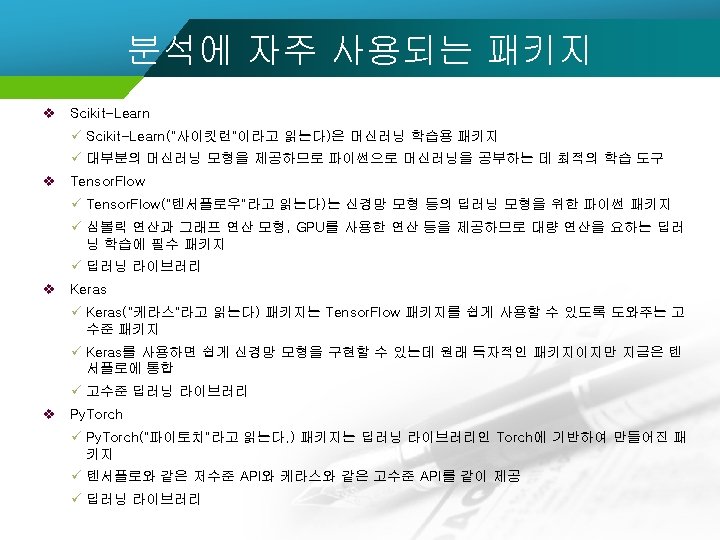 분석에 자주 사용되는 패키지

❖ Scikit-Learn

✓ Scikit-Learn("사이킷런"이라고 읽는다)은 머신러닝 학습용 패키지

✓ 대부분의 머신러닝 모형을 제공하므로 파이썬으로 머신러닝을 공부하는 데 최적의 학습 도구

❖ TensorFlow

✓ TensorFlow("텐서플로우"라고 읽는다)는 신경망 모형 등의 딥러닝 모형을 위한 파이썬 패키지

✓ 심볼릭 연산과 그래프 연산 모형, GPU를 사용한 연산 등을 제공하므로 대량 연산을 요하는 딥러닝 학습에 필수 패키지

✓ 딥러닝 라이브러리

❖ Keras

✓ Keras("케라스"라고 읽는다) 패키지는 TensorFlow 패키지를 쉽게 사용할 수 있도록 도와주는 고수준 패키지

✓ Keras를 사용하면 쉽게 신경망 모형을 구현할 수 있는데 원래 독자적인 패키지이지만 지금은 텐서플로에 통합

✓ 고수준 딥러닝 라이브러리

❖ PyTorch

✓ PyTorch("파이토치"라고 읽는다.) 패키지는 딥러닝 라이브러리인 Torch에 기반하여 만들어진 패키지

✓ 텐서플로와 같은 저수준 API와 케라스와 같은 고수준 API를 같이 제공

✓ 딥러닝 라이브러리